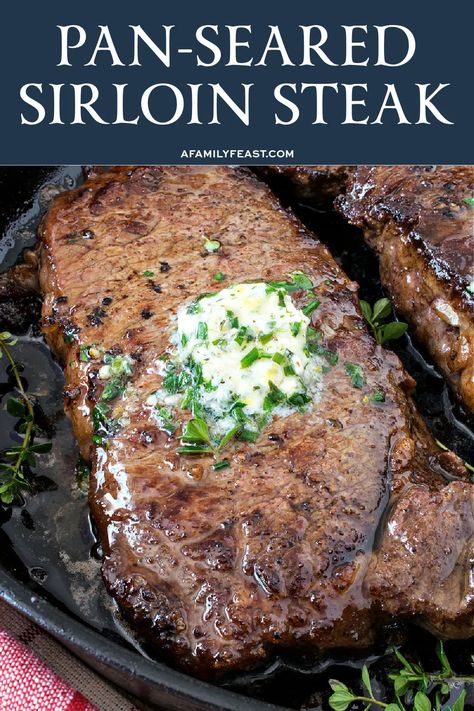 PAN-SEARED SIRLOIN STEAK

AFAMILYFEAST.COM